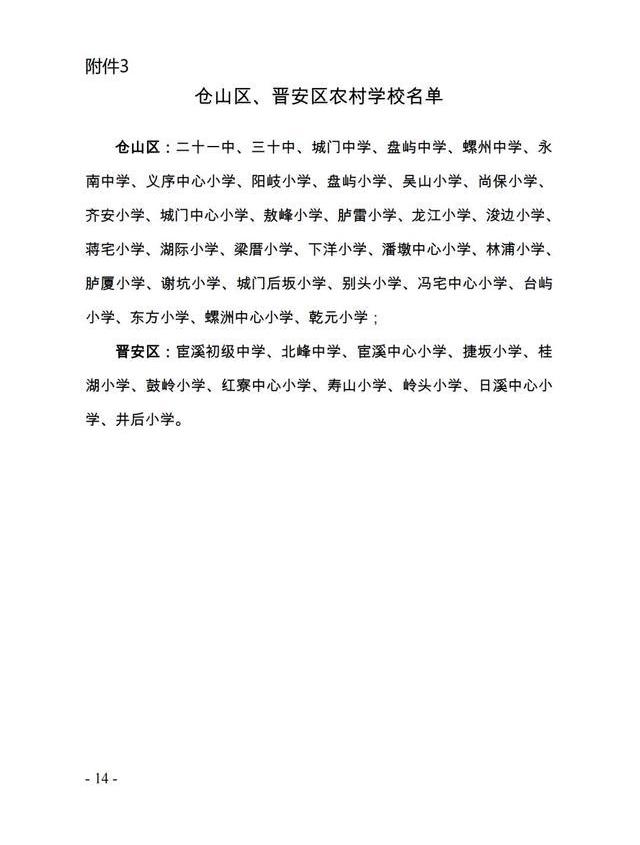 附件3

仓山区、晋安区农村学校名单

仓山区：二十一中、三十中、城门中学、盘屿中学、螺州中学、永南中学、义序中心小学、阳岐小学、盘屿小学、吴山小学、尚保小学、齐安小学、城门中心小学、敖峰小学、胪雷小学、龙江小学、浚边小学、蒋宅小学、湖际小学、梁厝小学、下洋小学、潘墩中心小学、林浦小学、胪厦小学、谢坑小学、城门后坂小学、别头小学、冯宅中心小学、台屿小学、东方小学、螺洲中心小学、乾元小学；

晋安区：宦溪初级中学、北峰中学、宦溪中心小学、捷坂小学、桂湖小学、鼓岭小学、红寮中心小学、寿山小学、岭头小学、日溪中心小学、井后小学。

- 14 -